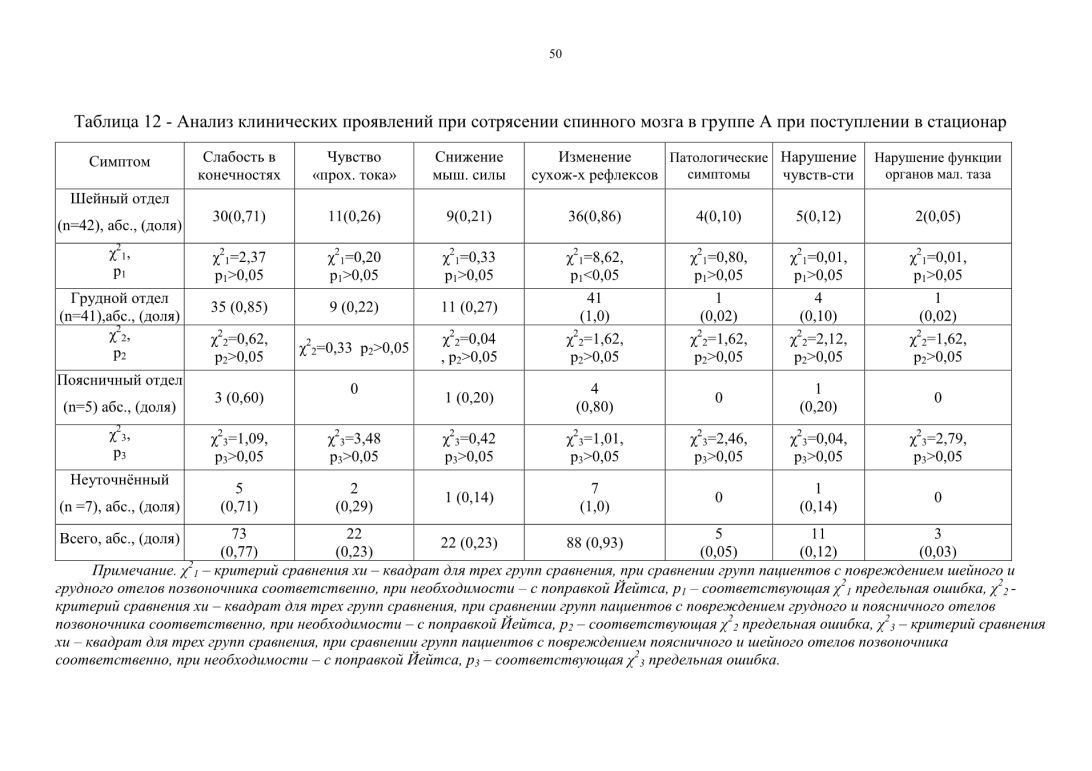 50

Таблица 12 - Анализ клинических проявлений при сотрясении спинного мозга в группе А при поступлении в стационар

| Симптом | Слабость в конечностях | Чувство «прох. тока» | Снижение мыш. силы | Изменение сухож-х рефлексов | Патологические симптомы | Нарушение чувств-сти | Нарушение функции органов мал. таза |
|---|---|---|---|---|---|---|---|
| Шейный отдел (n=42), абс., (доля) | 30(0,71) | 11(0,26) | 9(0,21) | 36(0,86) | 4(0,10) | 5(0,12) | 2(0,05) |
| $\chi^2_1$, $p_1$ | $\chi^2_1$=2,37 $p_1$>0,05 | $\chi^2_1$=0,20 $p_1$>0,05 | $\chi^2_1$=0,33 $p_1$>0,05 | $\chi^2_1$=8,62, $p_1$<0,05 | $\chi^2_1$=0,80, $p_1$>0,05 | $\chi^2_1$=0,01, $p_1$>0,05 | $\chi^2_1$=0,01, $p_1$>0,05 |
| Грудной отдел (n=41),абс., (доля) | 35 (0,85) | 9 (0,22) | 11 (0,27) | 41 (1,0) | 1 (0,02) | 4 (0,10) | 1 (0,02) |
| $\chi^2_2$, $p_2$ | $\chi^2_2$=0,62, $p_2$>0,05 | $\chi^2_2$=0,33 $p_2$>0,05 | $\chi^2_2$=0,04 , $p_2$>0,05 | $\chi^2_2$=1,62, $p_2$>0,05 | $\chi^2_2$=1,62, $p_2$>0,05 | $\chi^2_2$=2,12, $p_2$>0,05 | $\chi^2_2$=1,62, $p_2$>0,05 |
| Поясничный отдел (n=5) абс., (доля) | 3 (0,60) | 0 | 1 (0,20) | 4 (0,80) | 0 | 1 (0,20) | 0 |
| $\chi^2_3$, $p_3$ | $\chi^2_3$=1,09, $p_3$>0,05 | $\chi^2_3$=3,48 $p_3$>0,05 | $\chi^2_3$=0,42 $p_3$>0,05 | $\chi^2_3$=1,01, $p_3$>0,05 | $\chi^2_3$=2,46, $p_3$>0,05 | $\chi^2_3$=0,04, $p_3$>0,05 | $\chi^2_3$=2,79, $p_3$>0,05 |
| Неуточнённый (n =7), абс., (доля) | 5 (0,71) | 2 (0,29) | 1 (0,14) | 7 (1,0) | 0 | 1 (0,14) | 0 |
| Всего, абс., (доля) | 73 (0,77) | 22 (0,23) | 22 (0,23) | 88 (0,93) | 5 (0,05) | 11 (0,12) | 3 (0,03) |

Примечание. $\chi^2_1$ – критерий сравнения хи – квадрат для трех групп сравнения, при сравнении групп пациентов с повреждением шейного и грудного отелов позвоночника соответственно, при необходимости – с поправкой Йейтса, $p_1$ – соответствующая $\chi^2_1$ предельная ошибка, $\chi^2_2$ - критерий сравнения хи – квадрат для трех групп сравнения, при сравнении групп пациентов с повреждением грудного и поясничного отелов позвоночника соответственно, при необходимости – с поправкой Йейтса, $p_2$ – соответствующая $\chi^2_2$ предельная ошибка, $\chi^2_3$ – критерий сравнения хи – квадрат для трех групп сравнения, при сравнении групп пациентов с повреждением поясничного и шейного отелов позвоночника соответственно, при необходимости – с поправкой Йейтса, $p_3$ – соответствующая $\chi^2_3$ предельная ошибка.